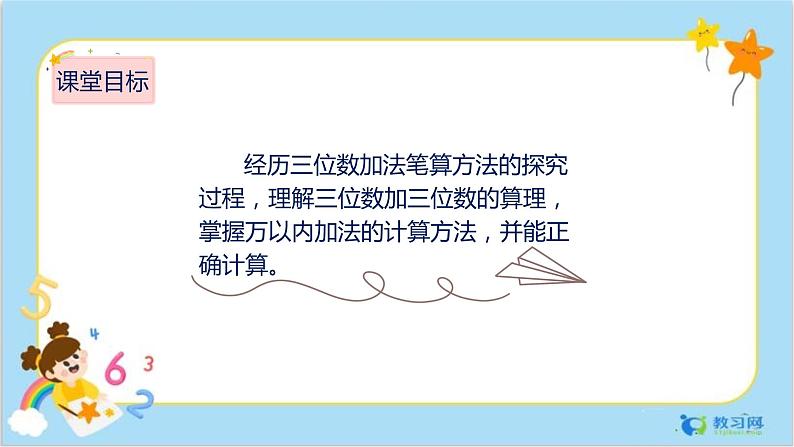 课堂目标

经历三位数加法笔算方法的探究过程，理解三位数加三位数的算理，掌握万以内加法的计算方法，并能正确计算。

5
4
6
3
2

教习网